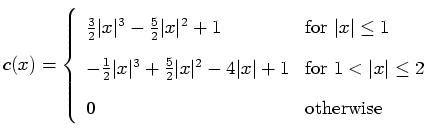 $c(x) = \begin{cases} \frac{3}{2}|x|^3 - \frac{5}{2}|x|^2 + 1 & \text{for } |x| \leq 1 \\ -\frac{1}{2}|x|^3 + \frac{5}{2}|x|^2 - 4|x| + 1 & \text{for } 1 < |x| \leq 2 \\ 0 & \text{otherwise} \end{cases}$